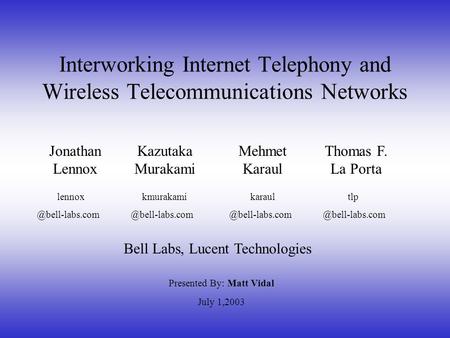 Interworking Internet Telephony and Wireless Telecommunications Networks

Jonathan Lennox

lennox
@bell-labs.com

Kazutaka Murakami

kmurakami
@bell-labs.com

Mehmet Karaul

karaul
@bell-labs.com

Thomas F. La Porta

tlp
@bell-labs.com

Bell Labs, Lucent Technologies

Presented By: Matt Vidal

July 1,2003